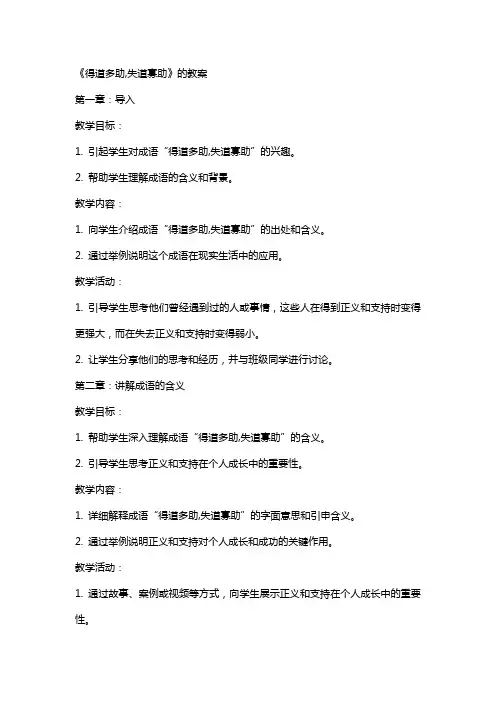 《得道多助,失道寡助》的教案

第一章：导入

教学目标：

1. 引起学生对成语“得道多助,失道寡助”的兴趣。

2. 帮助学生理解成语的含义和背景。

教学内容：

1. 向学生介绍成语“得道多助,失道寡助”的出处和含义。

2. 通过举例说明这个成语在现实生活中的应用。

教学活动：

1. 引导学生思考他们曾经遇到过的人或事情，这些人在得到正义和支持时变得更强大，而在失去正义和支持时变得弱小。

2. 让学生分享他们的思考和经历，并与班级同学进行讨论。

第二章：讲解成语的含义

教学目标：

1. 帮助学生深入理解成语“得道多助,失道寡助”的含义。

2. 引导学生思考正义和支持在个人成长中的重要性。

教学内容：

1. 详细解释成语“得道多助,失道寡助”的字面意思和引申含义。

2. 通过举例说明正义和支持对个人成长和成功的关键作用。

教学活动：

1. 通过故事、案例或视频等方式，向学生展示正义和支持在个人成长中的重要性。